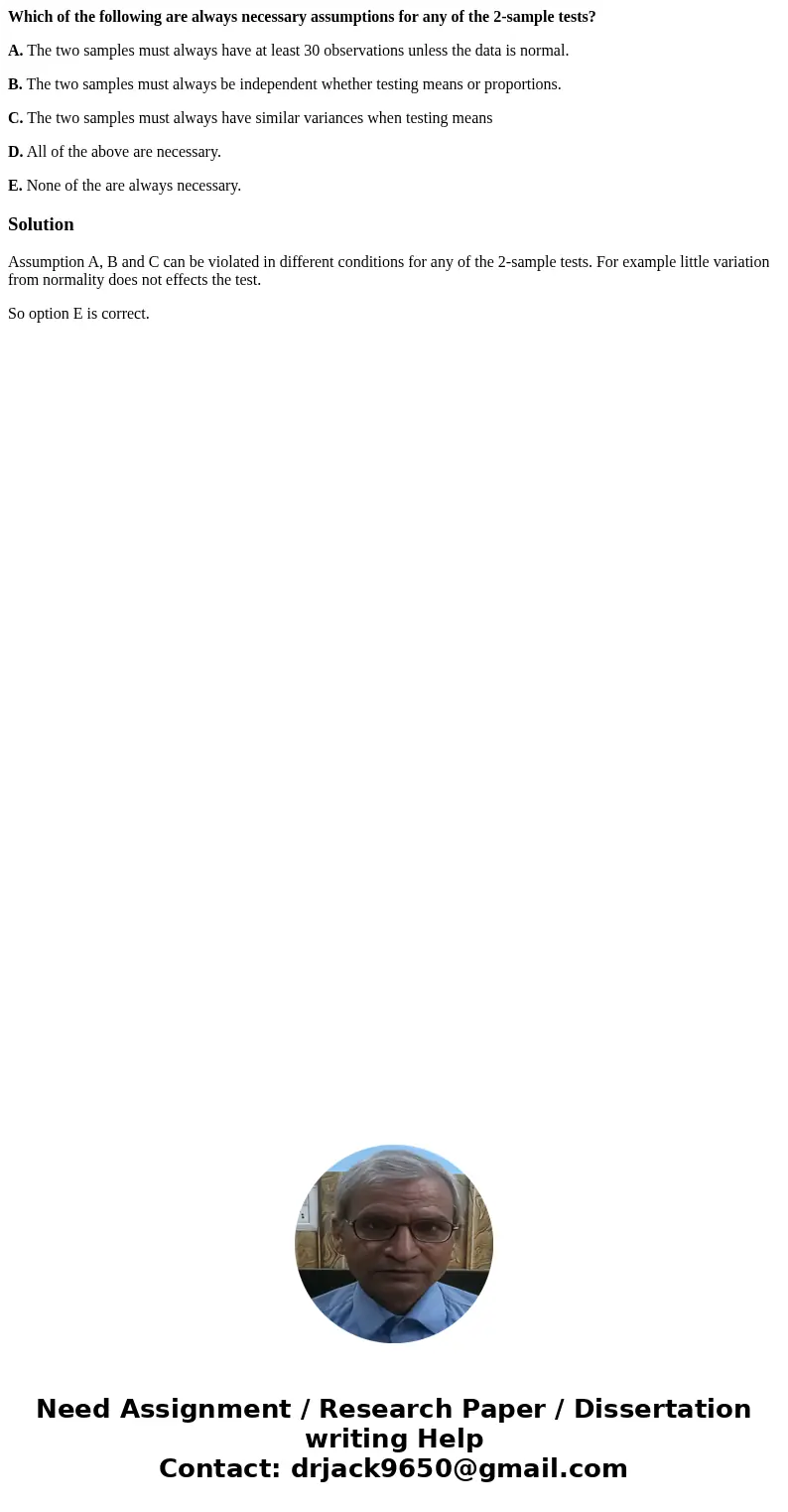 Which of the following are always necessary assumptions for any of the 2-sample tests?

A. The two samples must always have at least 30 observations unless the data is normal.

B. The two samples must always be independent whether testing means or proportions.

C. The two samples must always have similar variances when testing means

D. All of the above are necessary.

E. None of the are always necessary.

Solution

Assumption A, B and C can be violated in different conditions for any of the 2-sample tests. For example little variation from normality does not effects the test.

So option E is correct.

Need Assignment / Research Paper / Dissertation writing Help
Contact: drjack9650@gmail.com